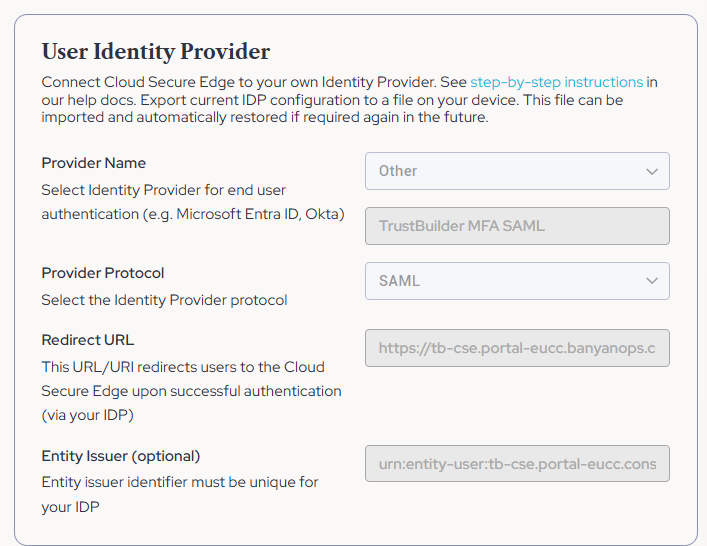 User Identity Provider

Connect Cloud Secure Edge to your own Identity Provider. See step-by-step instructions in our help docs. Export current IDP configuration to a file on your device. This file can be imported and automatically restored if required again in the future.

Provider Name

Select Identity Provider for end user authentication (e.g. Microsoft Entra ID, Okta)

Other

TrustBuilder MFA SAML

Provider Protocol

Select the Identity Provider protocol

SAML

Redirect URL

This URL/URI redirects users to the Cloud Secure Edge upon successful authentication (via your IDP)

https://tb-cse.portal-eucc.banyanops.c

Entity Issuer (optional)

Entity issuer identifier must be unique for your IDP

urn:entity-user:tb-cse.portal-eucc.cons